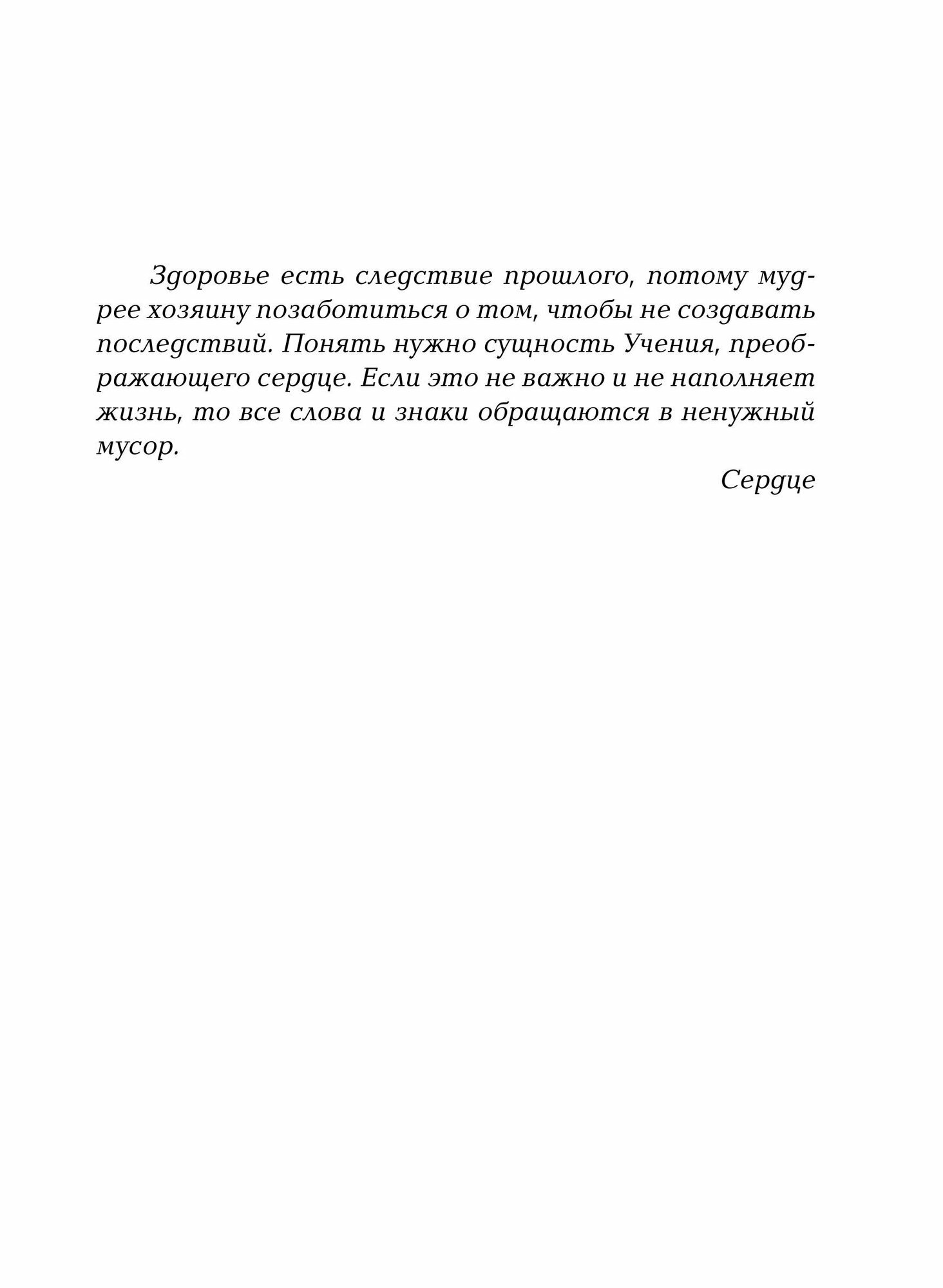 Здоровье есть следствие прошлого, потому мудрее хозяину позаботиться о том, чтобы не создавать последствий. Понять нужно сущность Учения, преображающего сердце. Если это не важно и не наполняет жизнь, то все слова и знаки обращаются в ненужный мусор.

Сердце